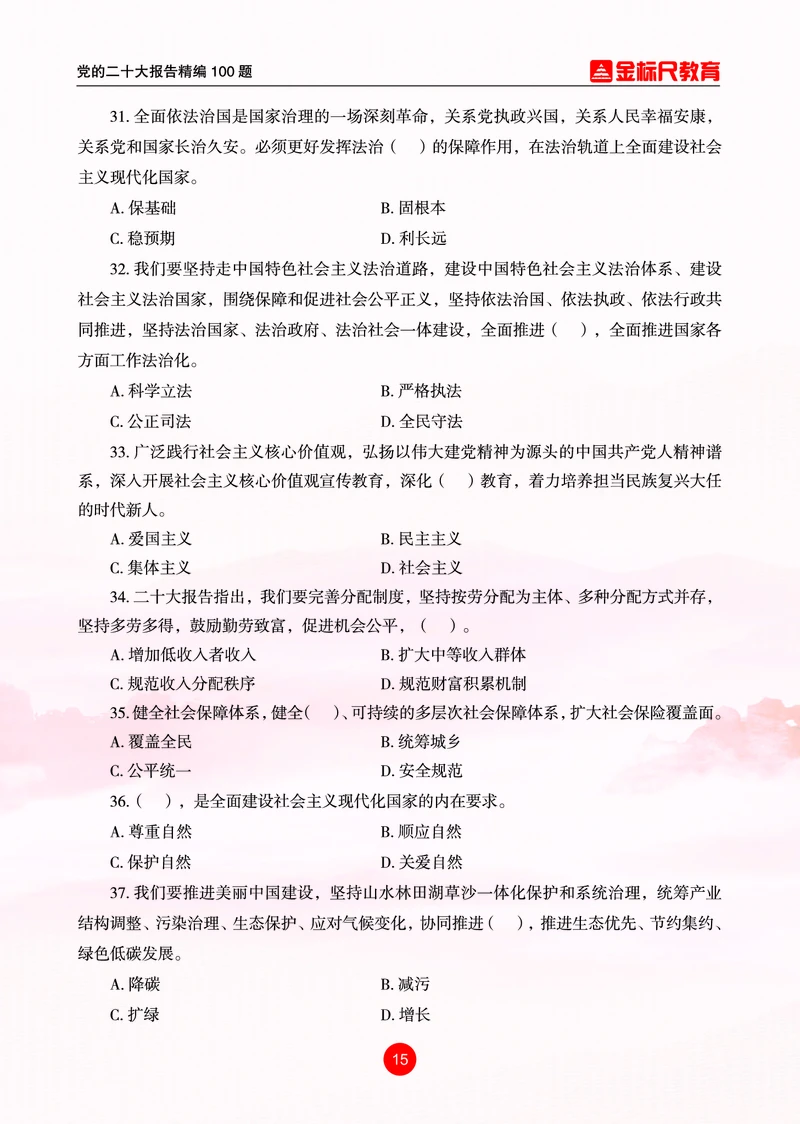 党的二十大报告精编 100 题

金标尺教育

31. 全面依法治国是国家治理的一场深刻革命，关系党执政兴国，关系人民幸福安康，关系党和国家长治久安。必须更好发挥法治（ ）的保障作用，在法治轨道上全面建设社会主义现代化国家。

A. 保基础
B. 固根本
C. 稳预期
D. 利长远

32. 我们要坚持走中国特色社会主义法治道路，建设中国特色社会主义法治体系、建设社会主义法治国家，围绕保障和促进社会公平正义，坚持依法治国、依法执政、依法行政共同推进，坚持法治国家、法治政府、法治社会一体建设，全面推进（ ），全面推进国家各方面工作法治化。

A. 科学立法
B. 严格执法
C. 公正司法
D. 全民守法

33. 广泛践行社会主义核心价值观，弘扬以伟大建党精神为源头的中国共产党人精神谱系，深入开展社会主义核心价值观宣传教育，深化（ ）教育，着力培养担当民族复兴大任的时代新人。

A. 爱国主义
B. 民主主义
C. 集体主义
D. 社会主义

34. 二十大报告指出，我们要完善分配制度，坚持按劳分配为主体、多种分配方式并存，坚持多劳多得，鼓励勤劳致富，促进机会公平，（ ）。

A. 增加低收入者收入
B. 扩大中等收入群体
C. 规范收入分配秩序
D. 规范财富积累机制

35. 健全社会保障体系，健全（ ）、可持续的多层次社会保障体系，扩大社会保险覆盖面。

A. 覆盖全民
B. 统筹城乡
C. 公平统一
D. 安全规范

36.（ ），是全面建设社会主义现代化国家的内在要求。

A. 尊重自然
B. 顺应自然
C. 保护自然
D. 关爱自然

37. 我们要推进美丽中国建设，坚持山水林田湖草沙一体化保护和系统治理，统筹产业结构调整、污染治理、生态保护、应对气候变化，协同推进（ ），推进生态优先、节约集约、绿色低碳发展。

A. 降碳
B. 减污
C. 扩绿
D. 增长

15